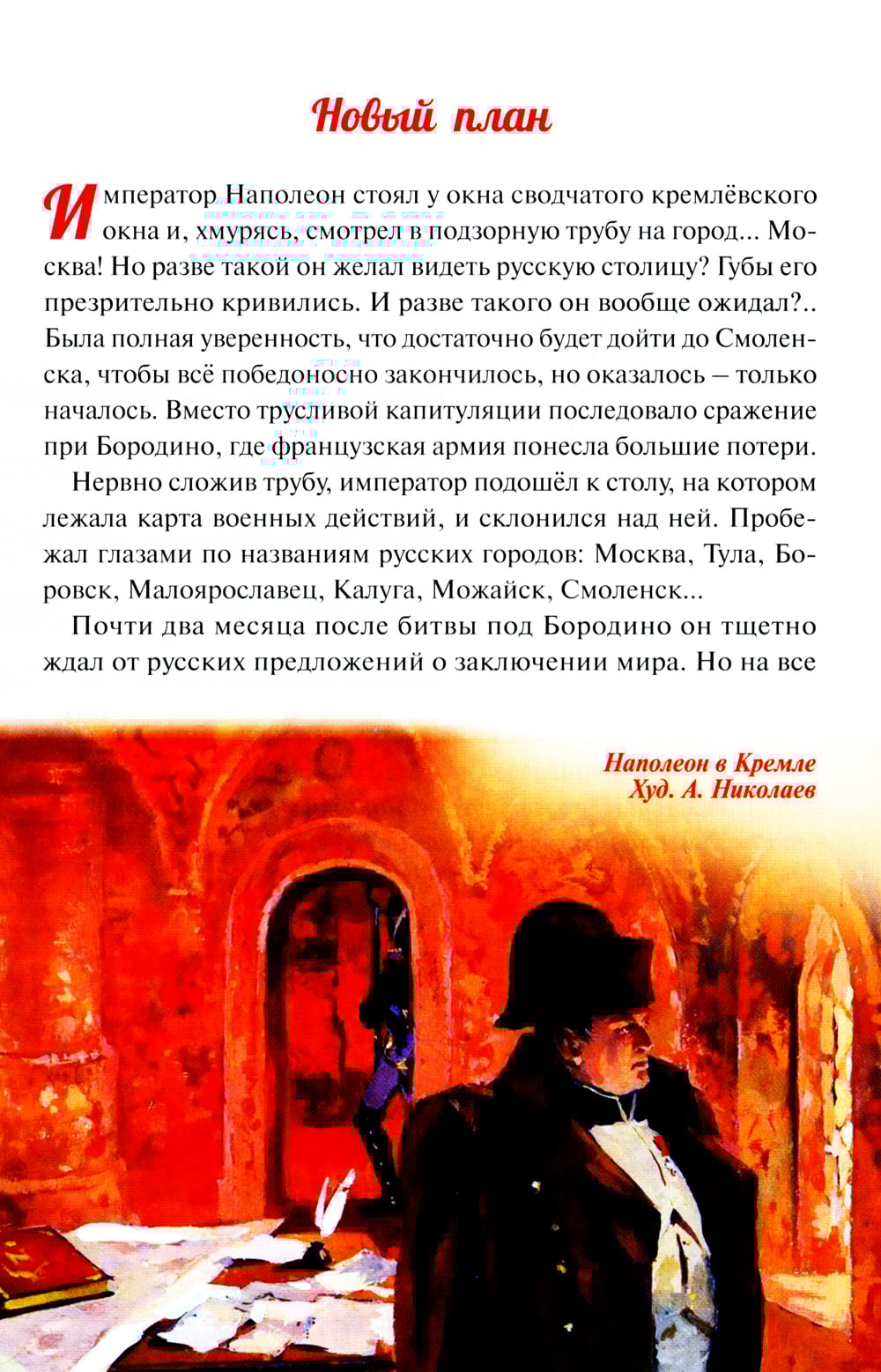 Новый план

Император Наполеон стоял у окна сводчатого кремлёвского окна и, хмурясь, смотрел в подзорную трубу на город... Москва! Но разве такой он желал видеть русскую столицу? Губы его презрительно кривились. И разве такого он вообще ожидал?.. Была полная уверенность, что достаточно будет дойти до Смоленска, чтобы всё победоносно закончилось, но оказалось – только началось. Вместо трусливой капитуляции последовало сражение при Бородино, где французская армия понесла большие потери.

Нервно сложив трубу, император подошёл к столу, на котором лежала карта военных действий, и склонился над ней. Пробежал глазами по названиям русских городов: Москва, Тула, Боровск, Малоярославец, Калуга, Можайск, Смоленск...

Почти два месяца после битвы под Бородино он тщетно ждал от русских предложений о заключении мира. Но на все

Наполеон в Кремле
Худ. А. Николаев